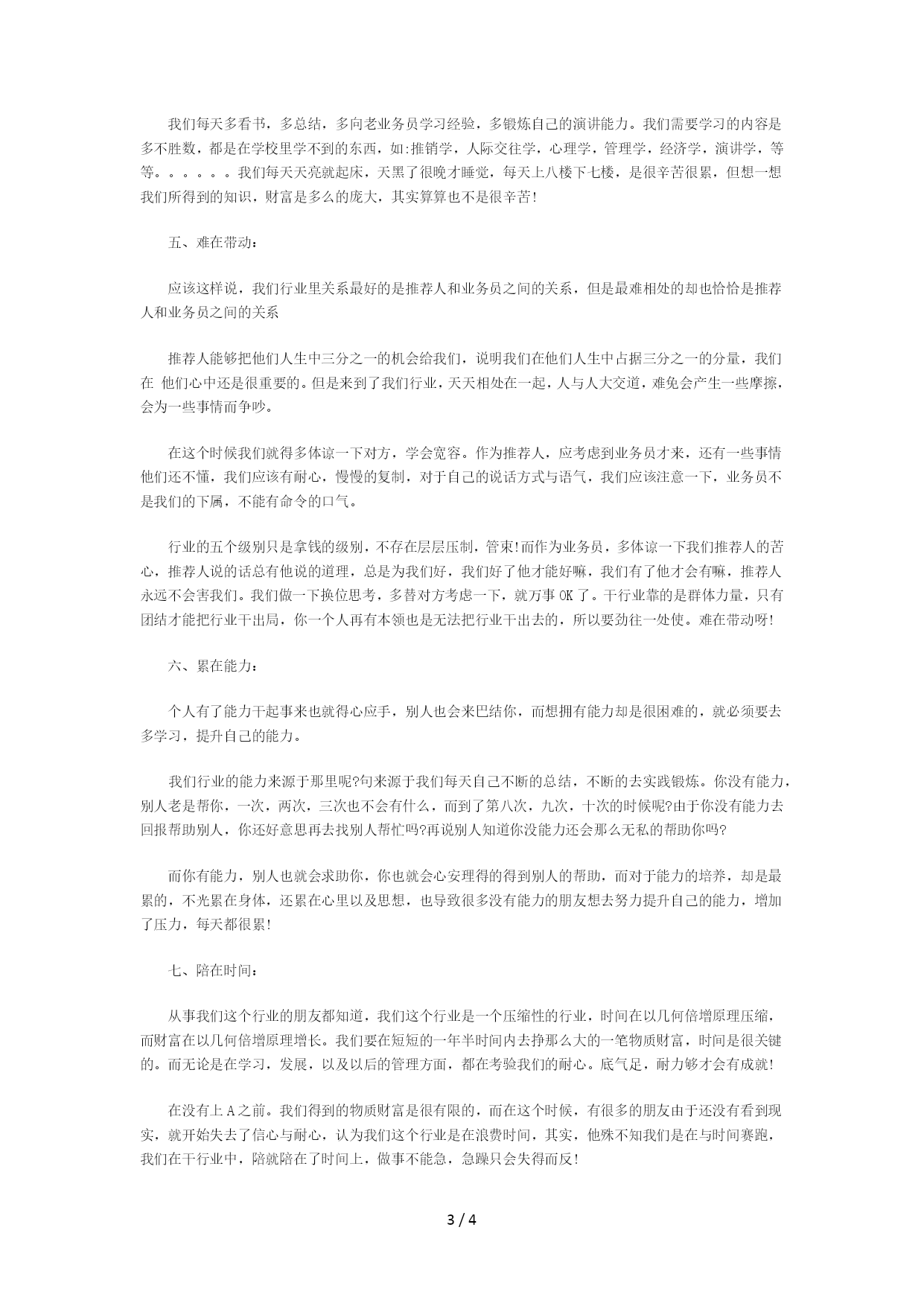 我们每天多看书，多总结，多向老业务员学习经验，多锻炼自己的演讲能力。我们需要学习的内容是多不胜数，都是在学校里学不到的东西，如:推销学，人际交往学，心理学，管理学，经济学，演讲学，等等。。。。。。我们每天天亮就起床，天黑了很晚才睡觉，每天上八楼下七楼，是很辛苦很累，但想一想我们所得到的知识，财富是多么的庞大，其实算算也不是很辛苦!

五、难在带动:

应该这样说，我们行业里关系最好的是推荐人和业务员之间的关系，但是最难相处的却也恰恰是推荐人和业务员之间的关系

推荐人能够把他们人生中三分之一的机会给我们，说明我们在他们人生中占据三分之一的分量，我们在 他们心中还是很重要的。但是来到了我们行业，天天相处在一起，人与人大交道，难免会产生一些摩擦，会为一些事情而争吵。

在这个时候我们就得多体谅一下对方，学会宽容。作为推荐人，应考虑到业务员才来，还有一些事情他们还不懂，我们应该有耐心，慢慢的复制，对于自己的说话方式与语气，我们应该注意一下，业务员不是我们的下属，不能有命令的口气。

行业的五个级别只是拿钱的级别，不存在层层压制，管束!而作为业务员，多体谅一下我们推荐人的苦心，推荐人说的话总有他说的道理，总是为我们好，我们好了他才能好嘛，我们有了他才会有嘛，推荐人永远不会害我们。我们做一下换位思考，多替对方考虑一下，就万事 OK 了。干行业靠的是群体力量，只有团结才能把行业干出局，你一个人再有本领也是无法把行业干出去的，所以要劲往一处使。难在带动呀!

六、累在能力:

个人有了能力干起事来也就得心应手，别人也会来巴结你，而想拥有能力却是很困难的，就必须要去多学习，提升自己的能力。

我们行业的能力来源于那里呢?句来源于我们每天自己不断的总结，不断的去实践锻炼。你没有能力，别人老是帮你，一次，两次，三次也不会有什么，而到了第八次，九次，十次的时候呢?由于你没有能力去回报帮助别人，你还好意思再去找别人帮忙吗?再说别人知道你没能力还会那么无私的帮助你吗?

而你有能力，别人也就会求助你，你也就会心安理得的得到别人的帮助，而对于能力的培养，却是最累的，不光累在身体，还累在心里以及思想，也导致很多没有能力的朋友想去努力提升自己的能力，增加了压力，每天都很累!

七、陪在时间:

从事我们这个行业的朋友都知道，我们这个行业是一个压缩性的行业，时间在以几何倍增原理压缩，而财富在以几何倍增原理增长。我们要在短短的一年半时间内去挣那么大的一笔物质财富，时间是很关键的。而无论是在学习，发展，以及以后的管理方面，都在考验我们的耐心。底气足，耐力够才会有成就!

在没有上 A 之前。我们得到的物质财富是很有限的，而在这个时候，有很多的朋友由于还没有看到现实，就开始失去了信心与耐心，认为我们这个行业是在浪费时间，其实，他殊不知我们是在与时间赛跑，我们在干行业中，陪就陪在了时间上，做事不能急，急躁只会失得而反!

3 / 4